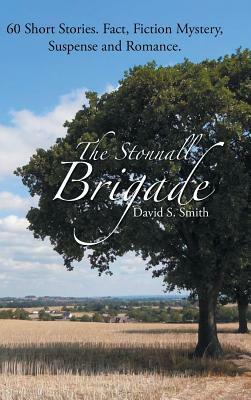 60 Short Stories. Fact, Fiction Mystery, Suspense and Romance.

The Stonnall Brigade

David S. Smith